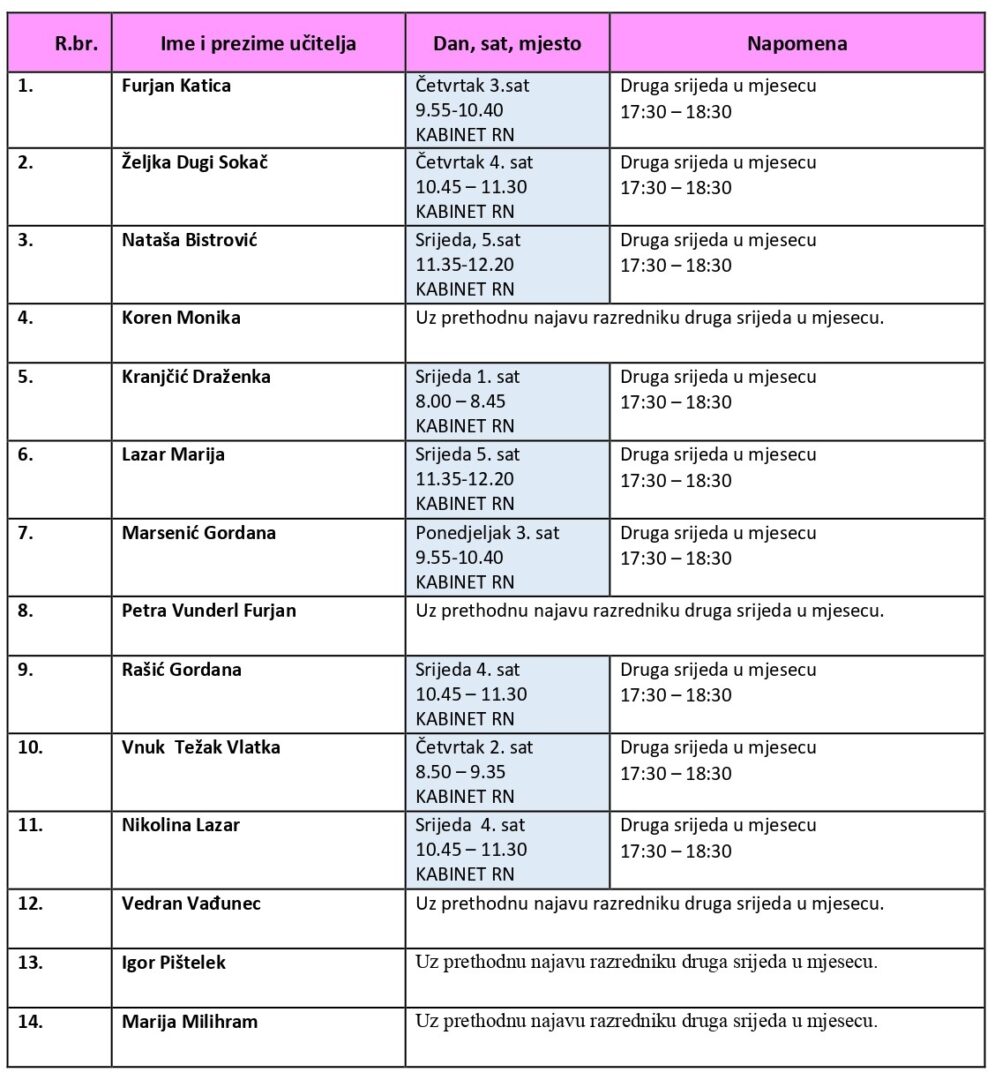 | R.br. | Ime i prezime učitelja | Dan, sat, mjesto | Napomena |
|---|---|---|---|
| 1. | Furjan Katica | Četvrtak 3.sat 9.55-10.40 KABINET RN | Druga srijeda u mjesecu 17:30 – 18:30 |
| 2. | Željka Dugi Sokač | Četvrtak 4. sat 10.45 – 11.30 KABINET RN | Druga srijeda u mjesecu 17:30 – 18:30 |
| 3. | Nataša Bistrović | Srijeda, 5.sat 11.35-12.20 KABINET RN | Druga srijeda u mjesecu 17:30 – 18:30 |
| 4. | Koren Monika | Uz prethodnu najavu razredniku druga srijeda u mjesecu. | |
| 5. | Kranjčić Draženka | Srijeda 1. sat 8.00 – 8.45 KABINET RN | Druga srijeda u mjesecu 17:30 – 18:30 |
| 6. | Lazar Marija | Srijeda 5. sat 11.35-12.20 KABINET RN | Druga srijeda u mjesecu 17:30 – 18:30 |
| 7. | Marsenić Gordana | Ponedjeljak 3. sat 9.55-10.40 KABINET RN | Druga srijeda u mjesecu 17:30 – 18:30 |
| 8. | Petra Vunderl Furjan | Uz prethodnu najavu razredniku druga srijeda u mjesecu. | |
| 9. | Rašić Gordana | Srijeda 4. sat 10.45 – 11.30 KABINET RN | Druga srijeda u mjesecu 17:30 – 18:30 |
| 10. | Vnuk Težak Vlatka | Četvrtak 2. sat 8.50 – 9.35 KABINET RN | Druga srijeda u mjesecu 17:30 – 18:30 |
| 11. | Nikolina Lazar | Srijeda 4. sat 10.45 – 11.30 KABINET RN | Druga srijeda u mjesecu 17:30 – 18:30 |
| 12. | Vedran Vađunec | Uz prethodnu najavu razredniku druga srijeda u mjesecu. | |
| 13. | Igor Pištelek | Uz prethodnu najavu razredniku druga srijeda u mjesecu. | |
| 14. | Marija Milihram | Uz prethodnu najavu razredniku druga srijeda u mjesecu. | |